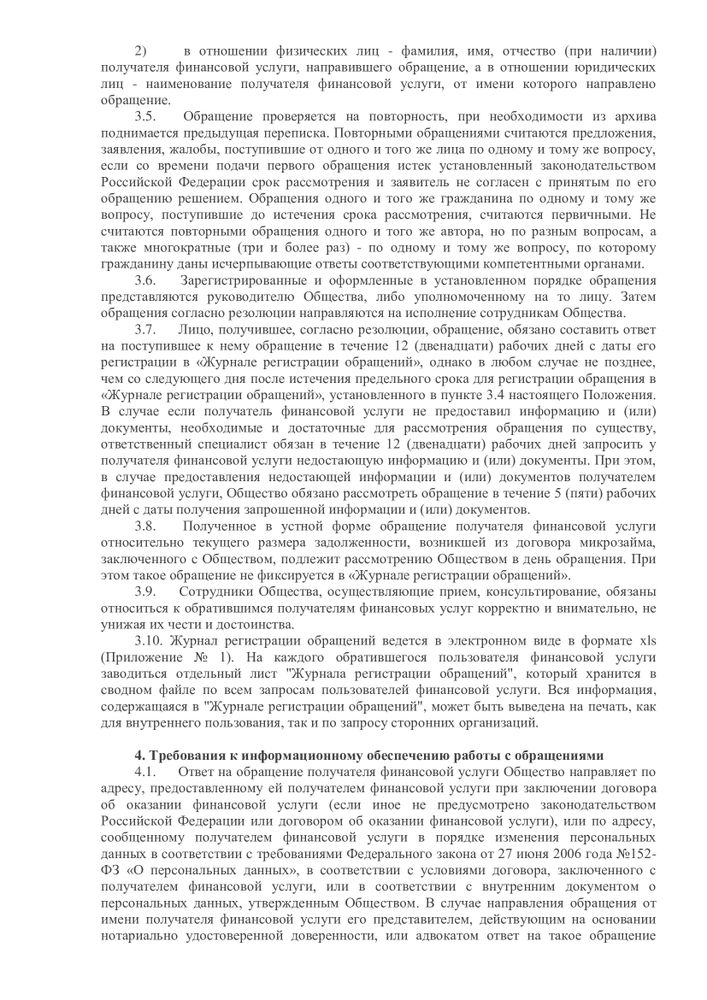 2) в отношении физических лиц - фамилия, имя, отчество (при наличии) получателя финансовой услуги, направившего обращение, а в отношении юридических лиц - наименование получателя финансовой услуги, от имени которого направлено обращение.

3.5. Обращение проверяется на повторность, при необходимости из архива поднимается предыдущая переписка. Повторными обращениями считаются предложения, заявления, жалобы, поступившие от одного и того же лица по одному и тому же вопросу, если со времени подачи первого обращения истек установленный законодательством Российской Федерации срок рассмотрения и заявитель не согласен с принятым по его обращению решением. Обращения одного и того же гражданина по одному и тому же вопросу, поступившие до истечения срока рассмотрения, считаются первичными. Не считаются повторными обращения одного и того же автора, но по разным вопросам, а также многократные (три и более раз) - по одному и тому же вопросу, по которому гражданину даны исчерпывающие ответы соответствующими компетентными органами.

3.6. Зарегистрированные и оформленные в установленном порядке обращения представляются руководителю Общества, либо уполномоченному на то лицу. Затем обращения согласно резолюции направляются на исполнение сотрудникам Общества.

3.7. Лицо, получившее, согласно резолюции, обращение, обязано составить ответ на поступившее к нему обращение в течение 12 (двенадцати) рабочих дней с даты его регистрации в «Журнале регистрации обращений», однако в любом случае не позднее, чем со следующего дня после истечения предельного срока для регистрации обращения в «Журнале регистрации обращений», установленного в пункте 3.4 настоящего Положения. В случае если получатель финансовой услуги не предоставил информацию и (или) документы, необходимые и достаточные для рассмотрения обращения по существу, ответственный специалист обязан в течение 12 (двенадцати) рабочих дней запросить у получателя финансовой услуги недостающую информацию и (или) документы. При этом, в случае предоставления недостающей информации и (или) документов получателем финансовой услуги, Общество обязано рассмотреть обращение в течение 5 (пяти) рабочих дней с даты получения запрошенной информации и (или) документов.

3.8. Полученное в устной форме обращение получателя финансовой услуги относительно текущего размера задолженности, возникшей из договора микрозайма, заключенного с Обществом, подлежит рассмотрению Обществом в день обращения. При этом такое обращение не фиксируется в «Журнале регистрации обращений».

3.9. Сотрудники Общества, осуществляющие прием, консультирование, обязаны относиться к обратившимся получателям финансовых услуг корректно и внимательно, не унижая их чести и достоинства.

3.10. Журнал регистрации обращений ведется в электронном виде в формате xls (Приложение № 1). На каждого обратившегося пользователя финансовой услуги заводиться отдельный лист "Журнала регистрации обращений", который хранится в сводном файле по всем запросам пользователей финансовой услуги. Вся информация, содержащаяся в "Журнале регистрации обращений", может быть выведена на печать, как для внутреннего пользования, так и по запросу сторонних организаций.

4. Требования к информационному обеспечению работы с обращениями

4.1. Ответ на обращение получателя финансовой услуги Общество направляет по адресу, предоставленному ей получателем финансовой услуги при заключении договора об оказании финансовой услуги (если иное не предусмотрено законодательством Российской Федерации или договором об оказании финансовой услуги), или по адресу, сообщенному получателем финансовой услуги в порядке изменения персональных данных в соответствии с требованиями Федерального закона от 27 июня 2006 года №152-ФЗ «О персональных данных», в соответствии с условиями договора, заключенного с получателем финансовой услуги, или в соответствии с внутренним документом о персональных данных, утвержденным Обществом. В случае направления обращения от имени получателя финансовой услуги его представителем, действующим на основании нотариально удостоверенной доверенности, или адвокатом ответ на такое обращение